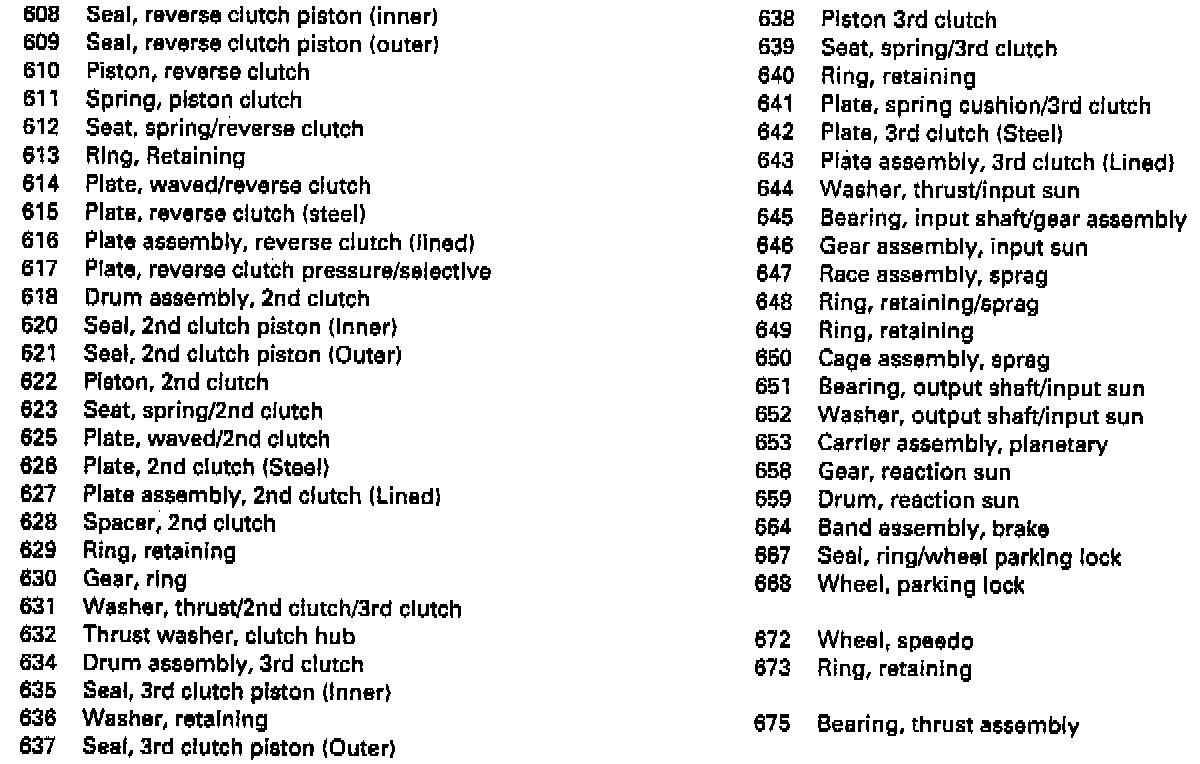 608 Seal, reverse clutch piston (inner)
609 Seal, reverse clutch piston (outer)
610 Piston, reverse clutch
611 Spring, piston clutch
612 Seat, spring/reverse clutch
613 Ring, Retaining
614 Plate, waved/reverse clutch
615 Plate, reverse clutch (steel)
616 Plate assembly, reverse clutch (lined)
617 Plate, reverse clutch pressure/selective
618 Drum assembly, 2nd clutch
620 Seal, 2nd clutch piston (Inner)
621 Seal, 2nd clutch piston (Outer)
622 Piston, 2nd clutch
623 Seat, spring/2nd clutch
625 Plate, waved/2nd clutch
626 Plate, 2nd clutch (Steel)
627 Plate assembly, 2nd clutch (Lined)
628 Spacer, 2nd clutch
629 Ring, retaining
630 Gear, ring
631 Washer, thrust/2nd clutch/3rd clutch
632 Thrust washer, clutch hub
634 Drum assembly, 3rd clutch
635 Seal, 3rd clutch piston (Inner)
636 Washer, retaining
637 Seal, 3rd clutch piston (Outer)

638 Piston 3rd clutch
639 Seat, spring/3rd clutch
640 Ring, retaining
641 Plate, spring cushion/3rd clutch
642 Plate, 3rd clutch (Steel)
643 Plate assembly, 3rd clutch (Lined)
644 Washer, thrust/input sun
645 Bearing, input shaft/gear assembly
646 Gear assembly, input sun
647 Race assembly, sprag
648 Ring, retaining/sprag
649 Ring, retaining
650 Cage assembly, sprag
651 Bearing, output shaft/input sun
652 Washer, output shaft/input sun
653 Carrier assembly, planetary
658 Gear, reaction sun
659 Drum, reaction sun
664 Band assembly, brake
667 Seal, ring/wheel parking lock
668 Wheel, parking lock

672 Wheel, speedo
673 Ring, retaining

675 Bearing, thrust assembly